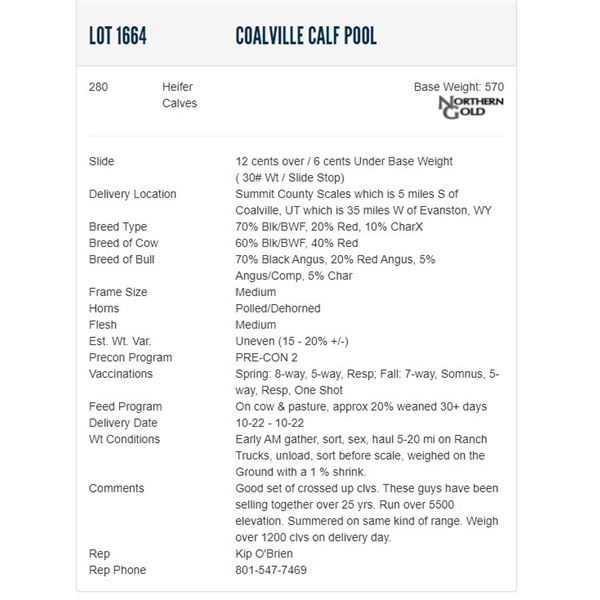 LOT 1664 COALVILLE CALF POOL

280 Heifer Calves

Base Weight: 570

NORTHERN GOLD

| | |
|---|---|
| Slide | 12 cents over / 6 cents Under Base Weight ( 30# Wt / Slide Stop) |
| Delivery Location | Summit County Scales which is 5 miles S of Coalville, UT which is 35 miles W of Evanston, WY |
| Breed Type | 70% Blk/BWF, 20% Red, 10% CharX |
| Breed of Cow | 60% Blk/BWF, 40% Red |
| Breed of Bull | 70% Black Angus, 20% Red Angus, 5% Angus/Comp, 5% Char |
| Frame Size | Medium |
| Horns | Polled/Dehorned |
| Flesh | Medium |
| Est. Wt. Var. | Uneven (15 - 20% +/-) |
| Precon Program | PRE-CON 2 |
| Vaccinations | Spring: 8-way, 5-way, Resp; Fall: 7-way, Somnus, 5-way, Resp, One Shot |
| Feed Program | On cow & pasture, approx 20% weaned 30+ days |
| Delivery Date | 10-22 - 10-22 |
| Wt Conditions | Early AM gather, sort, sex, haul 5-20 mi on Ranch Trucks, unload, sort before scale, weighed on the Ground with a 1 % shrink. |
| Comments | Good set of crossed up clvs. These guys have been selling together over 25 yrs. Run over 5500 elevation. Summered on same kind of range. Weigh over 1200 clvs on delivery day. |
| Rep | Kip O'Brien |
| Rep Phone | 801-547-7469 |